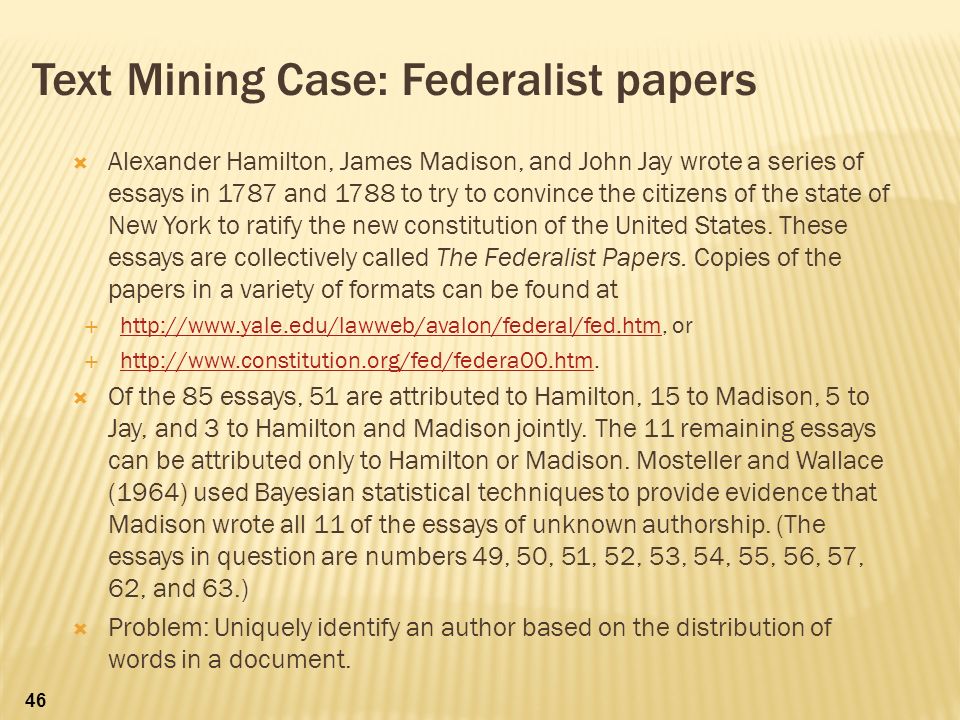 Text Mining Case: Federalist papers

Alexander Hamilton, James Madison, and John Jay wrote a series of essays in 1787 and 1788 to try to convince the citizens of the state of New York to ratify the new constitution of the United States. These essays are collectively called The Federalist Papers. Copies of the papers in a variety of formats can be found at

http://www.yale.edu/lawweb/avalon/federal/fed.htm, or

http://www.constitution.org/fed/federa00.htm.

Of the 85 essays, 51 are attributed to Hamilton, 15 to Madison, 5 to Jay, and 3 to Hamilton and Madison jointly. The 11 remaining essays can be attributed only to Hamilton or Madison. Mosteller and Wallace (1964) used Bayesian statistical techniques to provide evidence that Madison wrote all 11 of the essays of unknown authorship. (The essays in question are numbers 49, 50, 51, 52, 53, 54, 55, 56, 57, 62, and 63.)

Problem: Uniquely identify an author based on the distribution of words in a document.

46